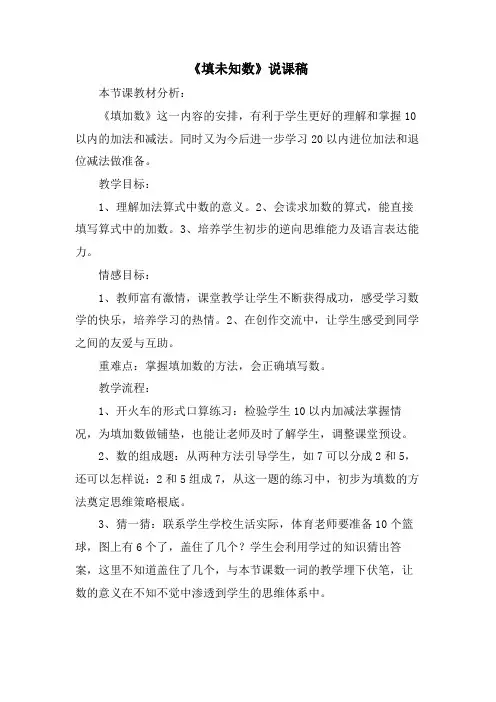 《填未知数》说课稿

本节课教材分析：

《填加数》这一内容的安排，有利于学生更好的理解和掌握10以内的加法和减法。同时又为今后进一步学习20以内进位加法和退位减法做准备。

教学目标：

1、理解加法算式中数的意义。2、会读求加数的算式，能直接填写算式中的加数。3、培养学生初步的逆向思维能力及语言表达能力。

情感目标：

1、教师富有激情，课堂教学让学生不断获得成功，感受学习数学的快乐，培养学习的热情。2、在创作交流中，让学生感受到同学之间的友爱与互助。

重难点：掌握填加数的方法，会正确填写数。

教学流程：

1、开火车的形式口算练习：检验学生10以内加减法掌握情况，为填加数做铺垫，也能让老师及时了解学生，调整课堂预设。

2、数的组成题：从两种方法引导学生，如7可以分成2和5，还可以怎样说：2和5组成7，从这一题的练习中，初步为填数的方法奠定思维策略根底。

3、猜一猜：联系学生学校生活实际，体育老师要准备10个篮球，图上有6个了，盖住了几个？学生会利用学过的知识猜出答案，这里不知道盖住了几个，与本节课数一词的教学埋下伏笔，让数的意义在不知不觉中渗透到学生的思维体系中。